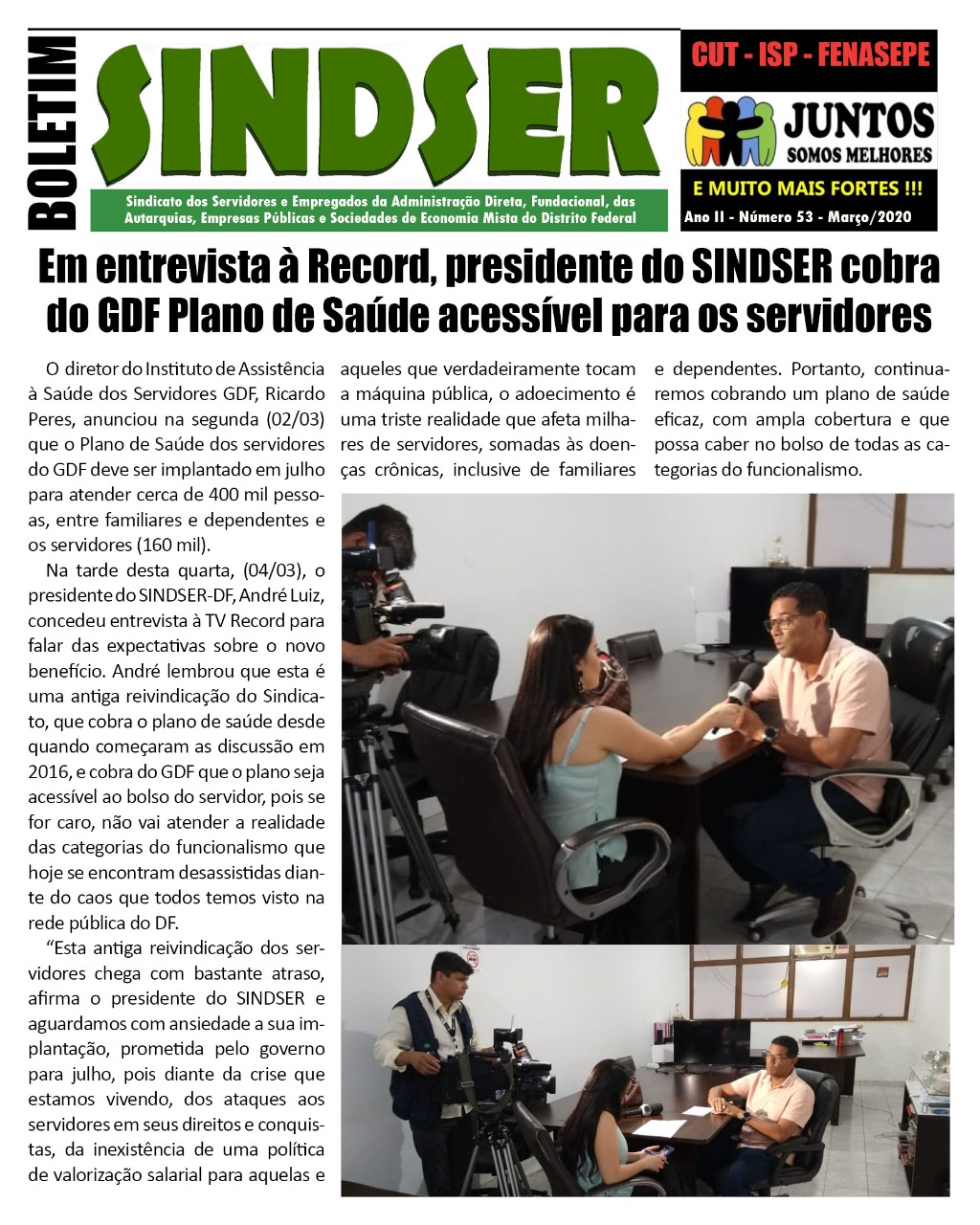 BOLETIM

SINDSER

Sindicato dos Servidores e Empregados da Administração Direta, Fundacional, das Autarquias, Empresas Públicas e Sociedades de Economia Mista do Distrito Federal

CUT - ISP - FENASEPE

JUNTOS SOMOS MELHORES

E MUITO MAIS FORTES !!!

Ano II - Número 53 - Março/2020

Em entrevista à Record, presidente do SINDSER cobra do GDF Plano de Saúde acessível para os servidores

O diretor do Instituto de Assistência à Saúde dos Servidores GDF, Ricardo Peres, anunciou na segunda (02/03) que o Plano de Saúde dos servidores do GDF deve ser implantado em julho para atender cerca de 400 mil pessoas, entre familiares e dependentes e os servidores (160 mil).

Na tarde desta quarta, (04/03), o presidente do SINDSER-DF, André Luiz, concedeu entrevista à TV Record para falar das expectativas sobre o novo benefício. André lembrou que esta é uma antiga reivindicação do Sindicato, que cobra o plano de saúde desde quando começaram as discussão em 2016, e cobra do GDF que o plano seja acessível ao bolso do servidor, pois se for caro, não vai atender a realidade das categorias do funcionalismo que hoje se encontram desassistidas diante do caos que todos temos visto na rede pública do DF.

“Esta antiga reivindicação dos servidores chega com bastante atraso, afirma o presidente do SINDSER e aguardamos com ansiedade a sua implantação, prometida pelo governo para julho, pois diante da crise que estamos vivendo, dos ataques aos servidores em seus direitos e conquistas, da inexistência de uma política de valorização salarial para aquelas e aqueles que verdadeiramente tocam a máquina pública, o adoecimento é uma triste realidade que afeta milhares de servidores, somadas às doenças crônicas, inclusive de familiares e dependentes. Portanto, continuaremos cobrando um plano de saúde eficaz, com ampla cobertura e que possa caber no bolso de todas as categorias do funcionalismo.